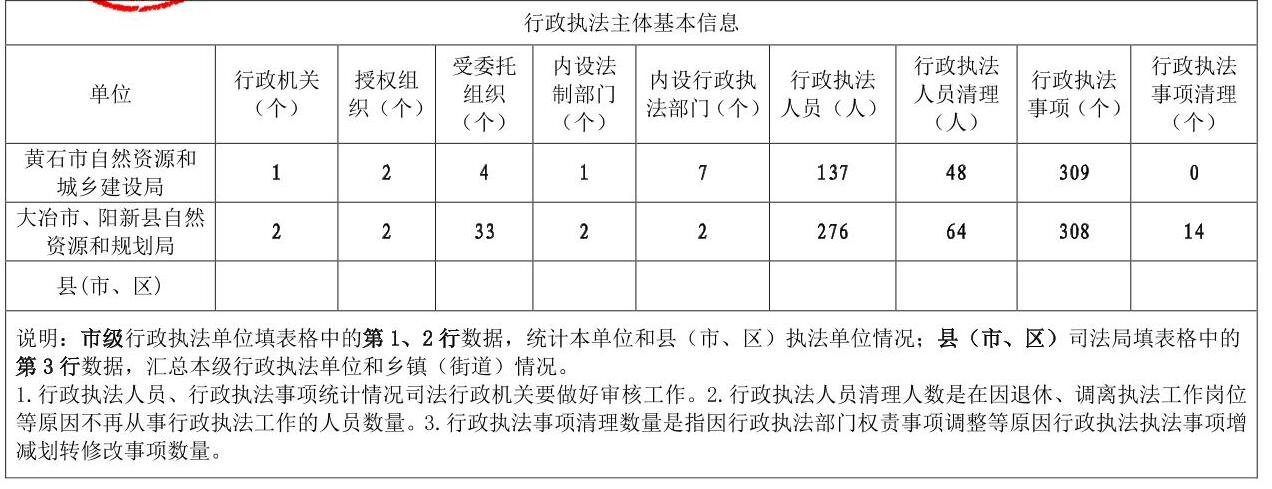 行政执法主体基本信息

| 单位 | 行政机关（个） | 授权组织（个） | 受委托组织（个） | 内设法制部门（个） | 内设行政执法部门（个） | 行政执法人员（人） | 行政执法人员清理（人） | 行政执法事项（个） | 行政执法事项清理（个） |
|---|---|---|---|---|---|---|---|---|---|
| 黄石市自然资源和城乡建设局 | 1 | 2 | 4 | 1 | 7 | 137 | 48 | 309 | 0 |
| 大冶市、阳新县自然资源和规划局 | 2 | 2 | 33 | 2 | 2 | 276 | 64 | 308 | 14 |
| 县(市、区) | | | | | | | | | |

说明：市级行政执法单位填表格中的第 1、2 行数据，统计本单位和县（市、区）执法单位情况；县（市、区）司法局填表格中的第 3 行数据，汇总本级行政执法单位和乡镇（街道）情况。
1. 行政执法人员、行政执法事项统计情况司法行政机关要做好审核工作。2. 行政执法人员清理人数是在因退休、调离执法工作岗位等原因不再从事行政执法工作的人员数量。3. 行政执法事项清理数量是指因行政执法部门权责事项调整等原因行政执法执法事项增减划转修改事项数量。